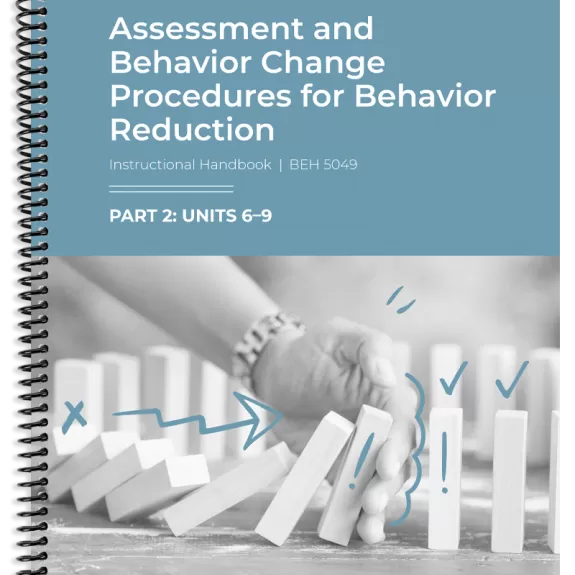 Assessment and Behavior Change Procedures for Behavior Reduction

Instructional Handbook | BEH 5049

PART 2: UNITS 6–9